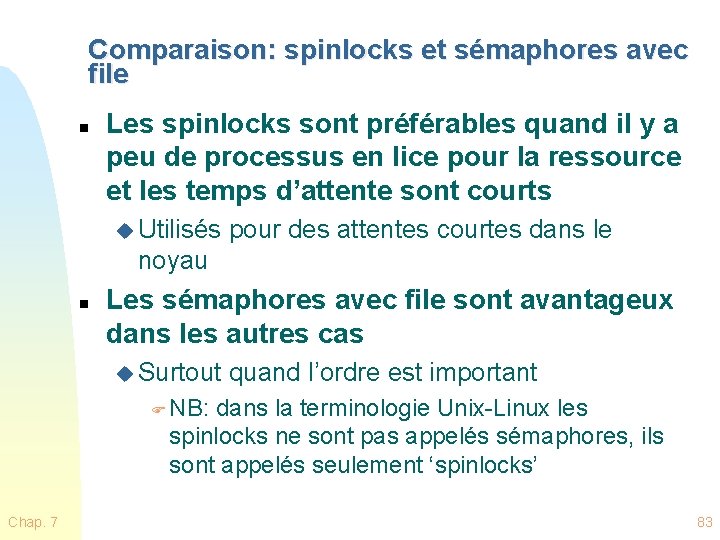 Comparaison: spinlocks et sémaphores avec file

Les spinlocks sont préférables quand il y a peu de processus en lice pour la ressource et les temps d’attente sont courts

Utilisés pour des attentes courtes dans le noyau

Les sémaphores avec file sont avantageux dans les autres cas

Surtout quand l’ordre est important

NB: dans la terminologie Unix-Linux les spinlocks ne sont pas appelés sémaphores, ils sont appelés seulement ‘spinlocks’

Chap. 7

83